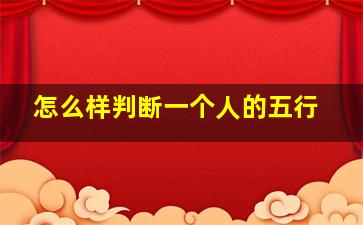 怎么样判断一个人的五行